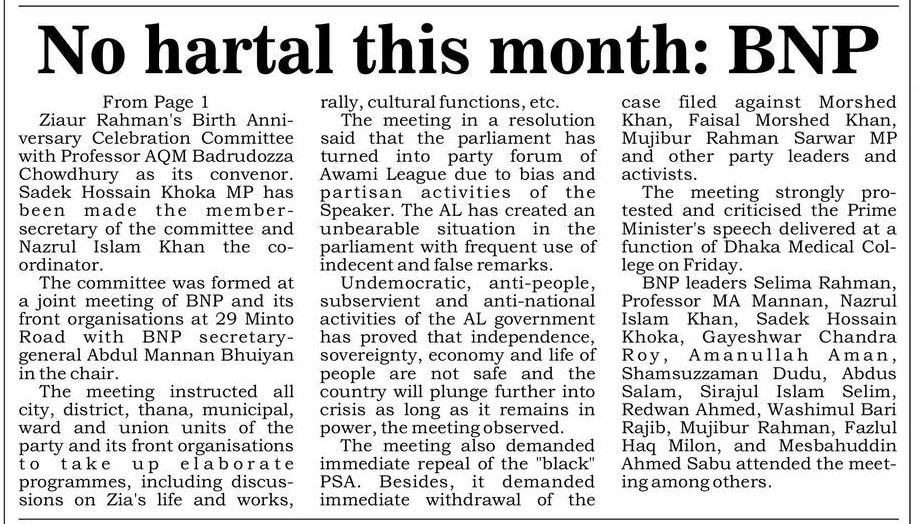 No hartal this month: BNP

From Page 1

Ziaur Rahman's Birth Anniversary Celebration Committee with Professor AQM Badrudozza Chowdhury as its convenor. Sadek Hossain Khoka MP has been made the member-secretary of the committee and Nazrul Islam Khan the co-ordinator.

The committee was formed at a joint meeting of BNP and its front organisations at 29 Minto Road with BNP secretary-general Abdul Mannan Bhuiyan in the chair.

The meeting instructed all city, district, thana, municipal, ward and union units of the party and its front organisations to take up elaborate programmes, including discussions on Zia's life and works, rally, cultural functions, etc.

The meeting in a resolution said that the parliament has turned into party forum of Awami League due to bias and partisan activities of the Speaker. The AL has created an unbearable situation in the parliament with frequent use of indecent and false remarks.

Undemocratic, anti-people, subservient and anti-national activities of the AL government has proved that independence, sovereignty, economy and life of people are not safe and the country will plunge further into crisis as long as it remains in power, the meeting observed.

The meeting also demanded immediate repeal of the "black" PSA. Besides, it demanded immediate withdrawal of the case filed against Morshed Khan, Faisal Morshed Khan, Mujibur Rahman Sarwar MP and other party leaders and activists.

The meeting strongly protested and criticised the Prime Minister's speech delivered at a function of Dhaka Medical College on Friday.

BNP leaders Selima Rahman, Professor MA Mannan, Nazrul Islam Khan, Sadek Hossain Khoka, Gayeshwar Chandra Roy, Amanullah Aman, Shamsuzzaman Dudu, Abdus Salam, Sirajul Islam Selim, Redwan Ahmed, Washimul Bari Rajib, Mujibur Rahman, Fazlul Haq Milon, and Mesbahuddin Ahmed Sabu attended the meeting among others.